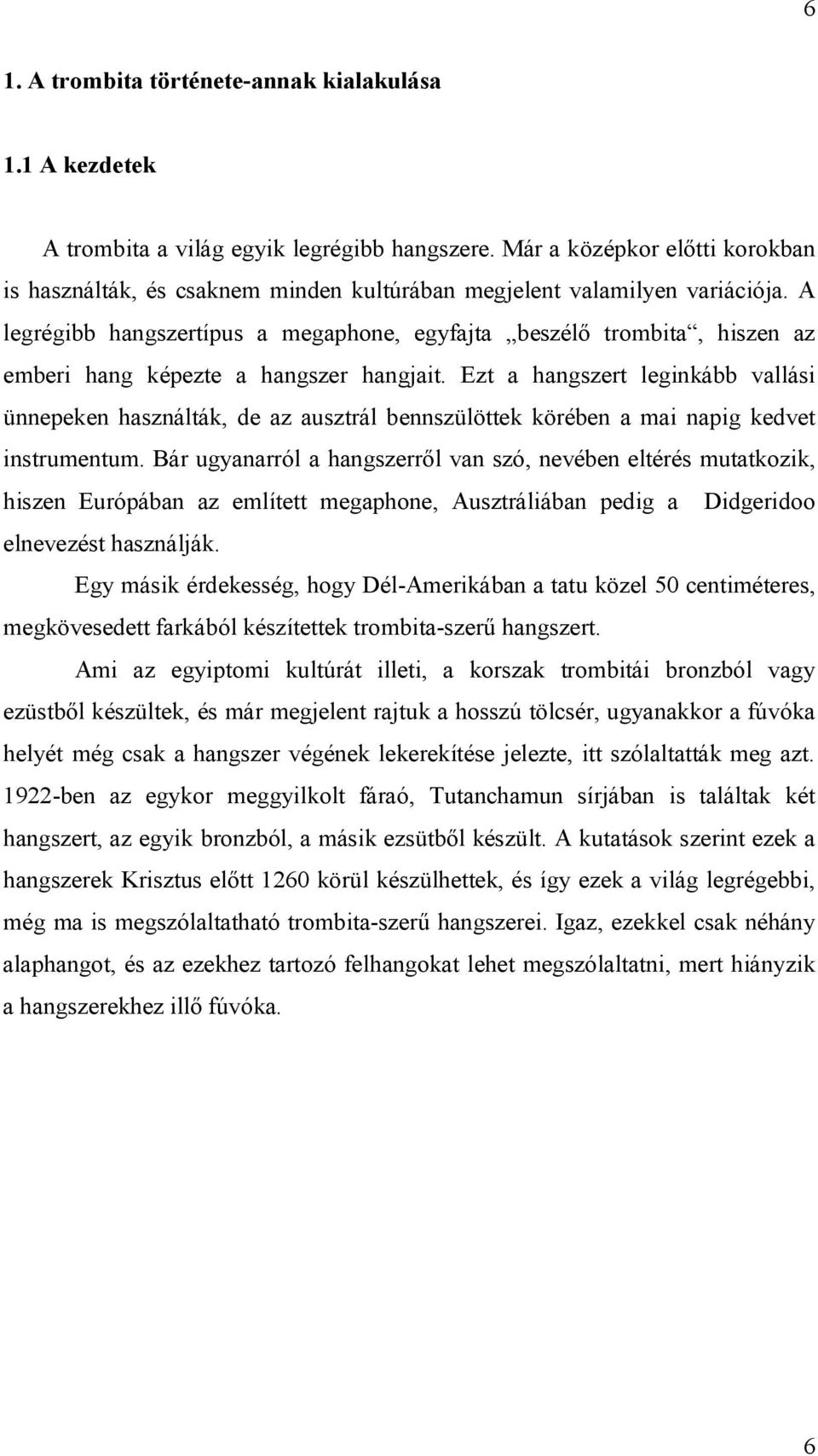 6

1. A trombita története-annak kialakulása

1.1 A kezdetek

A trombita a világ egyik legrégibb hangszere. Már a középkor előtti korokban is használták, és csaknem minden kultúrában megjelent valamilyen variációja. A legrégibb hangszertípus a megaphone, egyfajta „beszélő trombita“, hiszen az emberi hang képezte a hangszer hangjait. Ezt a hangszert leginkább vallási ünnepeken használták, de az ausztrál bennszülöttek körében a mai napig kedvet instrumentum. Bár ugyanarról a hangszerről van szó, nevében eltérés mutatkozik, hiszen Európában az említett megaphone, Ausztráliában pedig a Didgeridoo elnevezést használják.

Egy másik érdekesség, hogy Dél-Amerikában a tatu közel 50 centiméteres, megkövesedett farkából készítettek trombita-szerű hangszert.

Ami az egyiptomi kultúrát illeti, a korszak trombitái bronzból vagy ezüstből készültek, és már megjelent rajtuk a hosszú tölcsér, ugyanakkor a fúvóka helyét még csak a hangszer végének lekerekítése jelezte, itt szólaltatták meg azt. 1922-ben az egykor meggyilkolt fáraó, Tutanchamun sírjában is találtak két hangszert, az egyik bronzból, a másik ezsütből készült. A kutatások szerint ezek a hangszerek Krisztus előtt 1260 körül készülhettek, és így ezek a világ legrégebbi, még ma is megszólaltatható trombita-szerű hangszerei. Igaz, ezekkel csak néhány alaphangot, és az ezekhez tartozó felhangokat lehet megszólaltatni, mert hiányzik a hangszerekhez illő fúvóka.

6